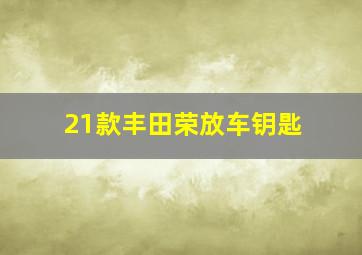 21款丰田荣放车钥匙